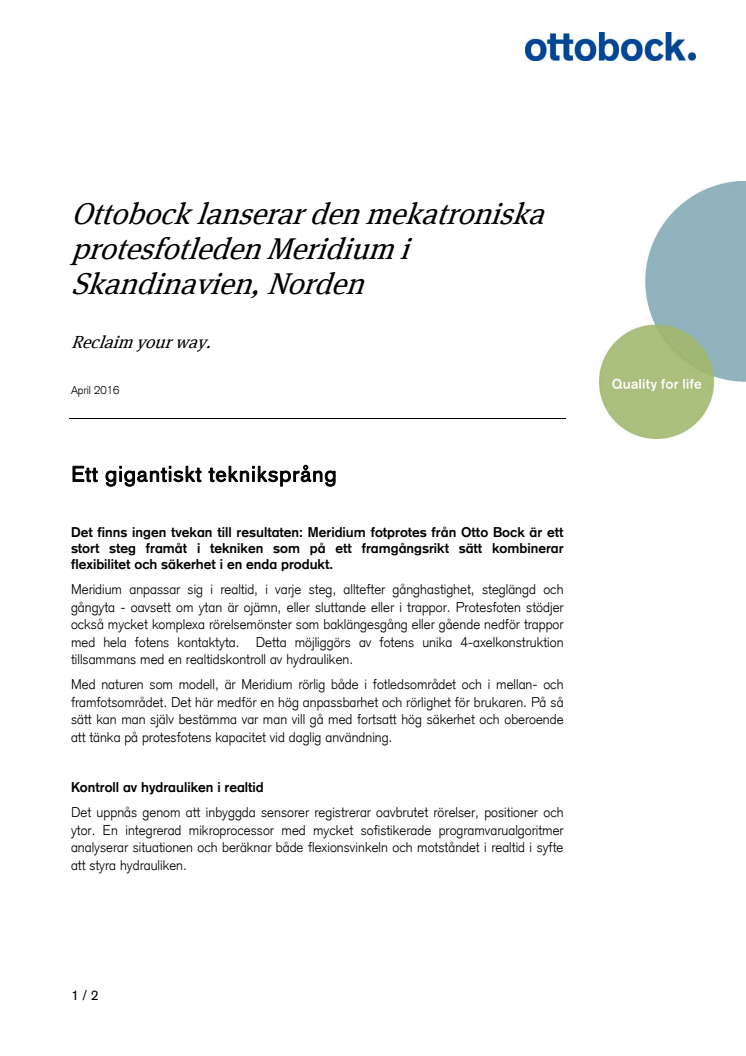 ottobock.

Ottobock lanserar den mekatroniska protesfotleden Meridium i Skandinavien, Norden

Reclaim your way.

April 2016

Quality for life

Ett gigantiskt tekniksprång

Det finns ingen tvekan till resultaten: Meridium fotprotes från Otto Bock är ett stort steg framåt i tekniken som på ett framgångsrikt sätt kombinerar flexibilitet och säkerhet i en enda produkt.

Meridium anpassar sig i realtid, i varje steg, alltefter gånghastighet, steglängd och gångyta - oavsett om ytan är ojämn, eller sluttande eller i trappor. Protesfoten stödjer också mycket komplexa rörelsemönster som baklängesgång eller gående nedför trappor med hela fotens kontaktyta. Detta möjliggörs av fotens unika 4-axelkonstruktion tillsammans med en realtidskontroll av hydrauliken.

Med naturen som modell, är Meridium rörlig både i fotledsområdet och i mellan- och framfotsområdet. Det här medför en hög anpassbarhet och rörlighet för brukaren. På så sätt kan man själv bestämma var man vill gå med fortsatt hög säkerhet och oberoende att tänka på protesfotens kapacitet vid daglig användning.

Kontroll av hydrauliken i realtid

Det uppnås genom att inbyggda sensorer registrerar oavbrutet rörelser, positioner och ytor. En integrerad mikroprocessor med mycket sofistikerade programvarualgoritmer analyserar situationen och beräknar både flexionsvinkeln och motståndet i realtid i syfte att styra hydrauliken.

1 / 2